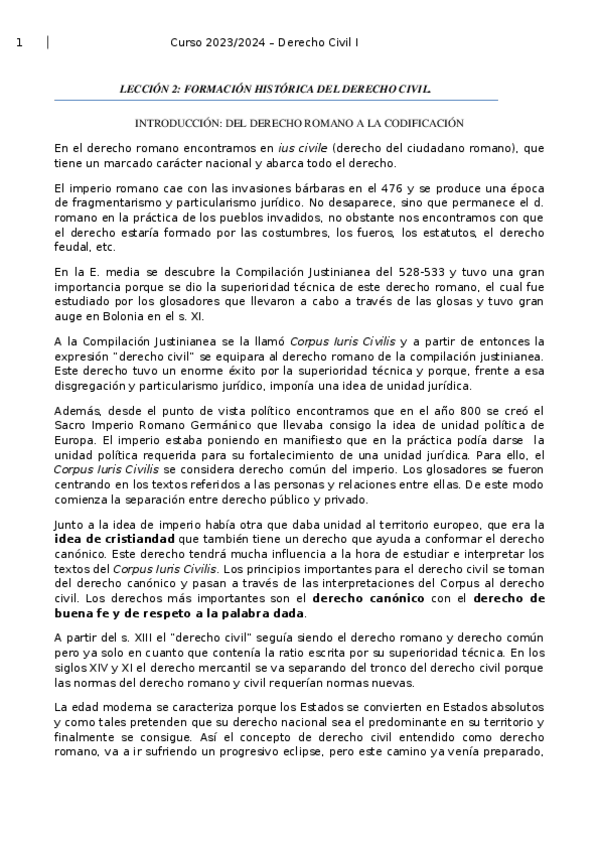 1 | Curso 2023/2024 – Derecho Civil I

LECCIÓN 2: FORMACIÓN HISTÓRICA DEL DERECHO CIVIL.

INTRODUCCIÓN: DEL DERECHO ROMANO A LA CODIFICACIÓN

En el derecho romano encontramos en ius civile (derecho del ciudadano romano), que tiene un marcado carácter nacional y abarca todo el derecho.

El imperio romano cae con las invasiones bárbaras en el 476 y se produce una época de fragmentarismo y particularismo jurídico. No desaparece, sino que permanece el d. romano en la práctica de los pueblos invadidos, no obstante nos encontramos con que el derecho estaría formado por las costumbres, los fueros, los estatutos, el derecho feudal, etc.

En la E. media se descubre la Compilación Justinianea del 528-533 y tuvo una gran importancia porque se dio la superioridad técnica de este derecho romano, el cual fue estudiado por los glosadores que llevaron a cabo a través de las glosas y tuvo gran auge en Bolonia en el s. XI.

A la Compilación Justinianea se la llamó Corpus Iuris Civilis y a partir de entonces la expresión "derecho civil" se equipara al derecho romano de la compilación justinianea. Este derecho tuvo un enorme éxito por la superioridad técnica y porque, frente a esa disgregación y particularismo jurídico, imponía una idea de unidad jurídica.

Además, desde el punto de vista político encontramos que en el año 800 se creó el Sacro Imperio Romano Germánico que llevaba consigo la idea de unidad política de Europa. El imperio estaba poniendo en manifiesto que en la práctica podía darse la unidad política requerida para su fortalecimiento de una unidad jurídica. Para ello, el Corpus Iuris Civilis se considera derecho común del imperio. Los glosadores se fueron centrando en los textos referidos a las personas y relaciones entre ellas. De este modo comienza la separación entre derecho público y privado.

Junto a la idea de imperio había otra que daba unidad al territorio europeo, que era la idea de cristiandad que también tiene un derecho que ayuda a conformar el derecho canónico. Este derecho tendrá mucha influencia a la hora de estudiar e interpretar los textos del Corpus Iuris Civilis. Los principios importantes para el derecho civil se toman del derecho canónico y pasan a través de las interpretaciones del Corpus al derecho civil. Los derechos más importantes son el derecho canónico con el derecho de buena fe y de respeto a la palabra dada.

A partir del s. XIII el "derecho civil" seguía siendo el derecho romano y derecho común pero ya solo en cuanto que contenía la ratio escrita por su superioridad técnica. En los siglos XIV y XI el derecho mercantil se va separando del tronco del derecho civil porque las normas del derecho romano y civil requerían normas nuevas.

La edad moderna se caracteriza porque los Estados se convierten en Estados absolutos y como tales pretenden que su derecho nacional sea el predominante en su territorio y finalmente se consigue. Así el concepto de derecho civil entendido como derecho romano, va a ir sufriendo un progresivo eclipse, pero este camino ya venía preparado,